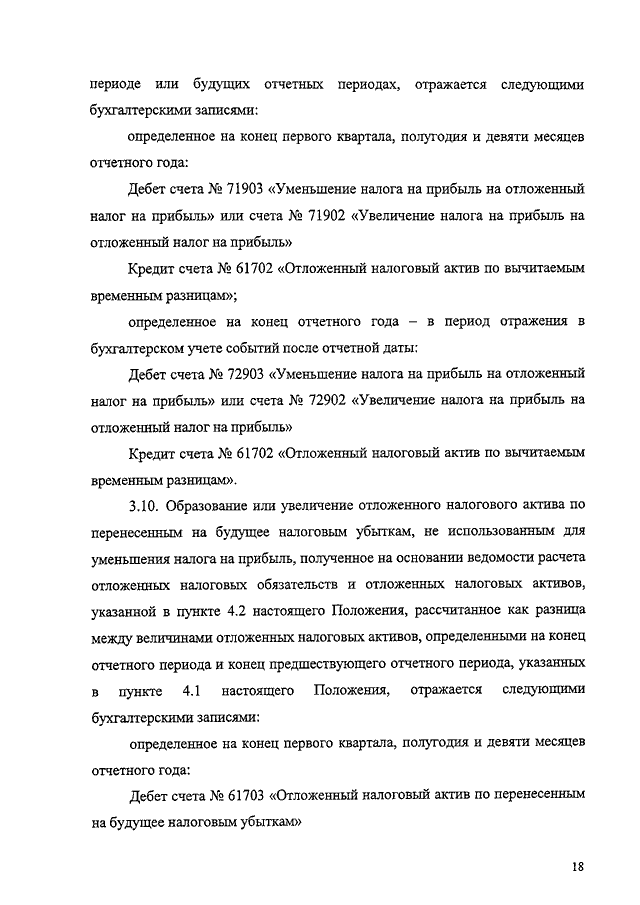 периоде или будущих отчетных периодах, отражается следующими бухгалтерскими записями:

определенное на конец первого квартала, полугодия и девяти месяцев отчетного года:

Дебет счета № 71903 «Уменьшение налога на прибыль на отложенный налог на прибыль» или счета № 71902 «Увеличение налога на прибыль на отложенный налог на прибыль»

Кредит счета № 61702 «Отложенный налоговый актив по вычитаемым временным разницам»;

определенное на конец отчетного года – в период отражения в бухгалтерском учете событий после отчетной даты:

Дебет счета № 72903 «Уменьшение налога на прибыль на отложенный налог на прибыль» или счета № 72902 «Увеличение налога на прибыль на отложенный налог на прибыль»

Кредит счета № 61702 «Отложенный налоговый актив по вычитаемым временным разницам».

3.10. Образование или увеличение отложенного налогового актива по перенесенным на будущее налоговым убыткам, не использованным для уменьшения налога на прибыль, полученное на основании ведомости расчета отложенных налоговых обязательств и отложенных налоговых активов, указанной в пункте 4.2 настоящего Положения, рассчитанное как разница между величинами отложенных налоговых активов, определенными на конец отчетного периода и конец предшествующего отчетного периода, указанных в пункте 4.1 настоящего Положения, отражается следующими бухгалтерскими записями:

определенное на конец первого квартала, полугодия и девяти месяцев отчетного года:

Дебет счета № 61703 «Отложенный налоговый актив по перенесенным на будущее налоговым убыткам»

18